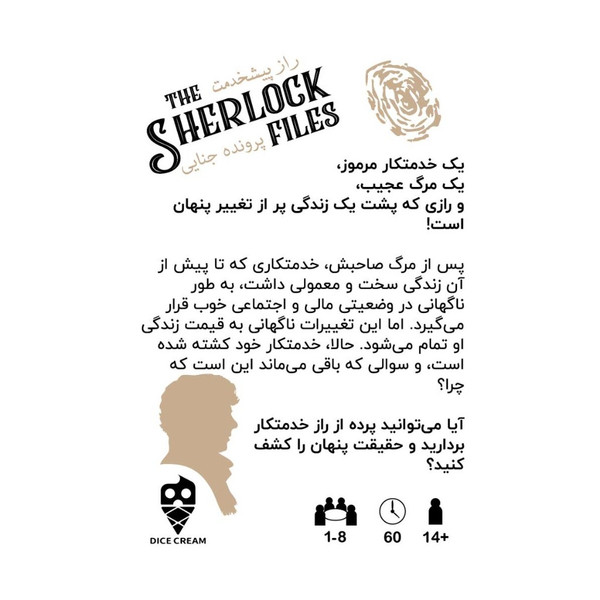 راز پیشخدمت
THE SHERLOCK FILES
پرونده جنایی

یک خدمتکار مرموز،
یک مرگ عجیب،
و رازی که پشت یک زندگی پر از تغییر پنهان است!

پس از مرگ صاحبش، خدمتکاری که تا پیش از آن زندگی سخت و معمولی داشت، به طور ناگهانی در وضعیتی مالی و اجتماعی خوب قرار می‌گیرد. اما این تغییرات ناگهانی به قیمت زندگی او تمام می‌شود. حالا، خدمتکار خود کشته شده است، و سوالی که باقی می‌ماند این است که چرا؟

آیا می‌توانید پرده از راز خدمتکار بردارید و حقیقت پنهان را کشف کنید؟

DICE CREAM

1-8
60
14+